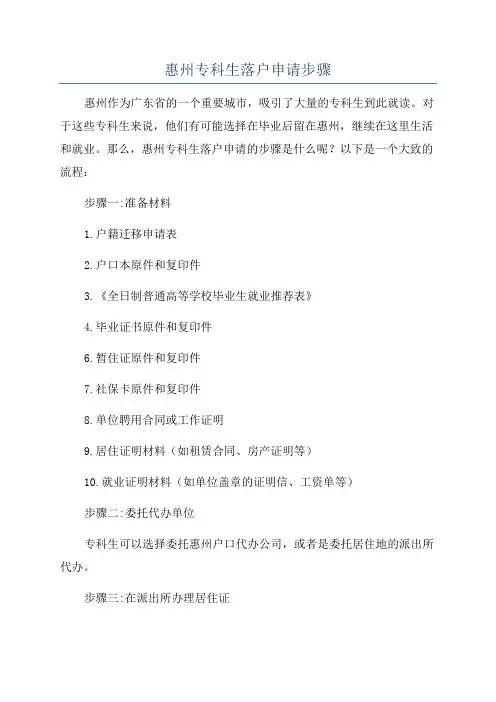 惠州专科生落户申请步骤

惠州作为广东省的一个重要城市，吸引了大量的专科生到此就读。对于这些专科生来说，他们有可能选择在毕业后留在惠州，继续在这里生活和就业。那么，惠州专科生落户申请的步骤是什么呢？以下是一个大致的流程：

步骤一:准备材料

1.户籍迁移申请表

2.户口本原件和复印件

3.《全日制普通高等学校毕业生就业推荐表》

4.毕业证书原件和复印件

6.暂住证原件和复印件

7.社保卡原件和复印件

8.单位聘用合同或工作证明

9.居住证明材料（如租赁合同、房产证明等）

10.就业证明材料（如单位盖章的证明信、工资单等）

步骤二:委托代办单位

专科生可以选择委托惠州户口代办公司，或者是委托居住地的派出所代办。

步骤三:在派出所办理居住证